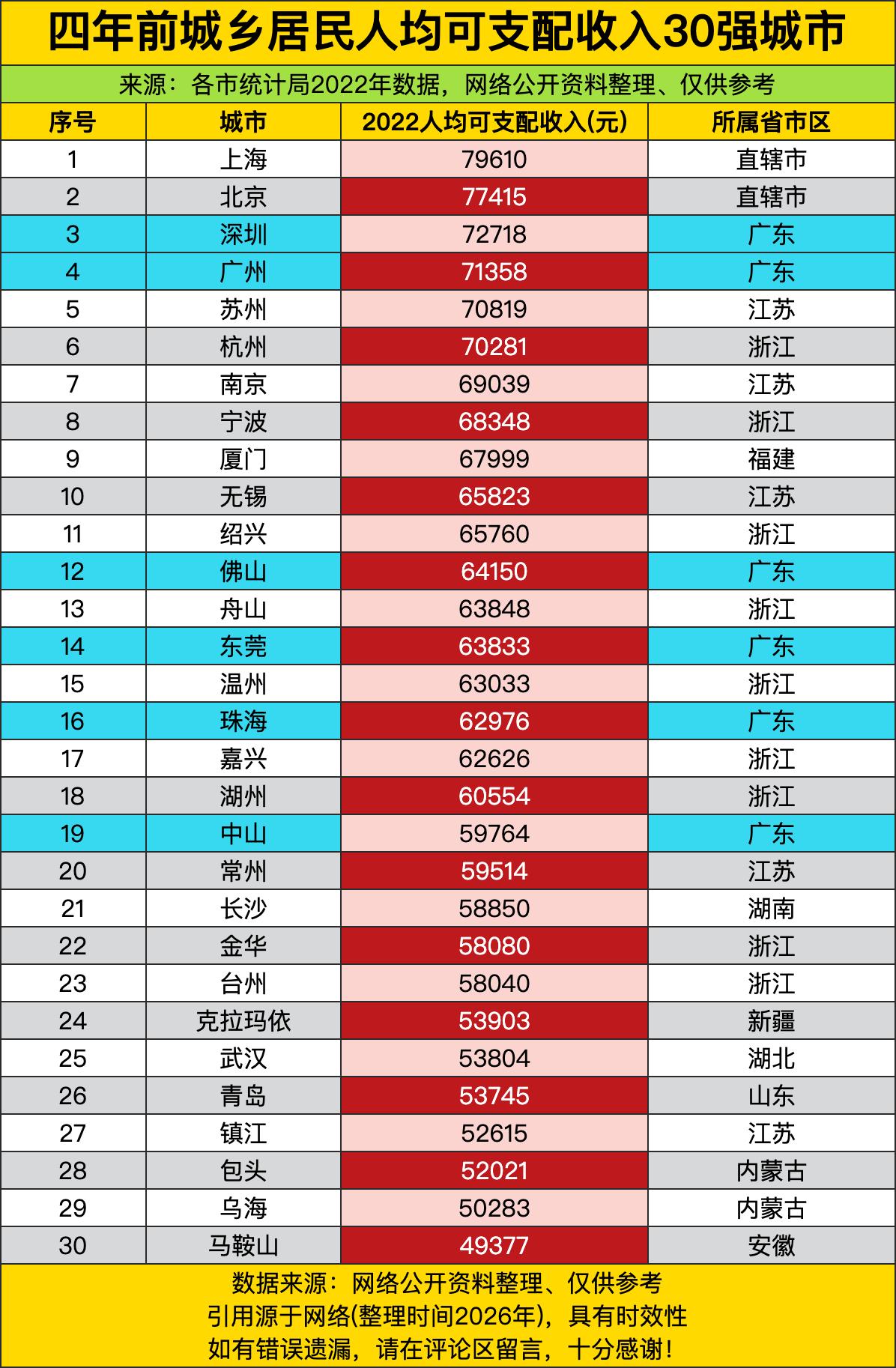 四年前城乡居民人均可支配收入30强城市

来源：各市统计局2022年数据，网络公开资料整理、仅供参考

| 序号 | 城市 | 2022人均可支配收入(元) | 所属省市区 |
|---|---|---|---|
| 1 | 上海 | 79610 | 直辖市 |
| 2 | 北京 | 77415 | 直辖市 |
| 3 | 深圳 | 72718 | 广东 |
| 4 | 广州 | 71358 | 广东 |
| 5 | 苏州 | 70819 | 江苏 |
| 6 | 杭州 | 70281 | 浙江 |
| 7 | 南京 | 69039 | 江苏 |
| 8 | 宁波 | 68348 | 浙江 |
| 9 | 厦门 | 67999 | 福建 |
| 10 | 无锡 | 65823 | 江苏 |
| 11 | 绍兴 | 65760 | 浙江 |
| 12 | 佛山 | 64150 | 广东 |
| 13 | 舟山 | 63848 | 浙江 |
| 14 | 东莞 | 63833 | 广东 |
| 15 | 温州 | 63033 | 浙江 |
| 16 | 珠海 | 62976 | 广东 |
| 17 | 嘉兴 | 62626 | 浙江 |
| 18 | 湖州 | 60554 | 浙江 |
| 19 | 中山 | 59764 | 广东 |
| 20 | 常州 | 59514 | 江苏 |
| 21 | 长沙 | 58850 | 湖南 |
| 22 | 金华 | 58080 | 浙江 |
| 23 | 台州 | 58040 | 浙江 |
| 24 | 克拉玛依 | 53903 | 新疆 |
| 25 | 武汉 | 53804 | 湖北 |
| 26 | 青岛 | 53745 | 山东 |
| 27 | 镇江 | 52615 | 江苏 |
| 28 | 包头 | 52021 | 内蒙古 |
| 29 | 乌海 | 50283 | 内蒙古 |
| 30 | 马鞍山 | 49377 | 安徽 |

数据来源：网络公开资料整理、仅供参考
引用源于网络(整理时间2026年)，具有时效性
如有错误遗漏，请在评论区留言，十分感谢！